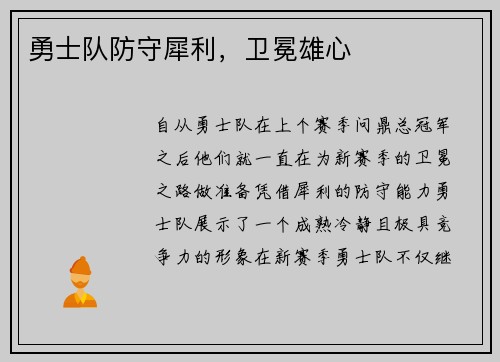 勇士队防守犀利，卫冕雄心

自从勇士队在上个赛季问鼎总冠军之后他们就一直在为新赛季的卫冕之路做准备凭借犀利的防守能力勇士队展示了一个成熟冷静且极具竞争力的形象在新赛季勇士队不仅继